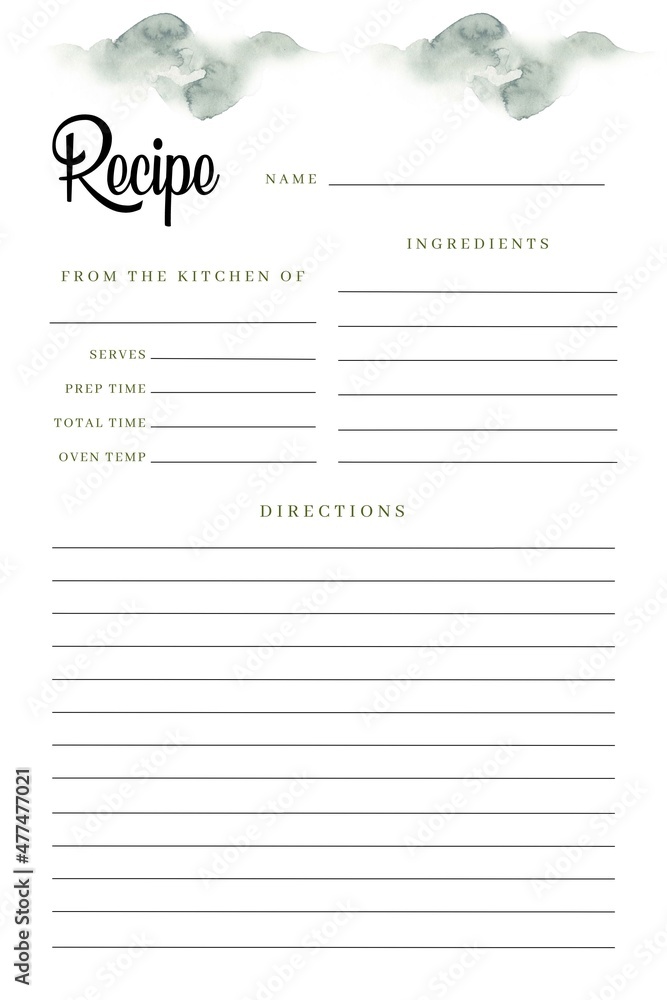 Recipe

NAME ____

FROM THE KITCHEN OF

____

SERVES ____

PREP TIME ____

TOTAL TIME ____

OVEN TEMP ____

INGREDIENTS

____
____
____
____
____
____

DIRECTIONS

____
____
____
____
____
____
____
____
____
____
____
____
____

Adobe Stock | #477477021